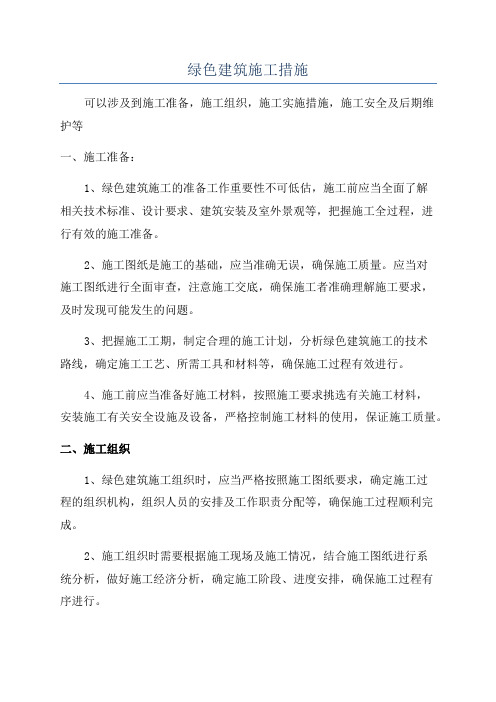 绿色建筑施工措施

可以涉及到施工准备，施工组织，施工实施措施，施工安全及后期维护等

一、施工准备：

1、绿色建筑施工的准备工作重要性不可低估，施工前应当全面了解相关技术标准、设计要求、建筑安装及室外景观等，把握施工全过程，进行有效的施工准备。

2、施工图纸是施工的基础，应当准确无误，确保施工质量。应当对施工图纸进行全面审查，注意施工交底，确保施工者准确理解施工要求，及时发现可能发生的问题。

3、把握施工工期，制定合理的施工计划，分析绿色建筑施工的技术路线，确定施工工艺、所需工具和材料等，确保施工过程有效进行。

4、施工前应当准备好施工材料，按照施工要求挑选有关施工材料，安装施工有关安全设施及设备，严格控制施工材料的使用，保证施工质量。

二、施工组织

1、绿色建筑施工组织时，应当严格按照施工图纸要求，确定施工过程的组织机构，组织人员的安排及工作职责分配等，确保施工过程顺利完成。

2、施工组织时需要根据施工现场及施工情况，结合施工图纸进行系统分析，做好施工经济分析，确定施工阶段、进度安排，确保施工过程有序进行。